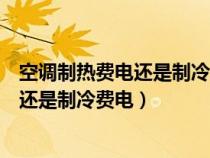 空调制热费电还是制冷
还是制冷费电）